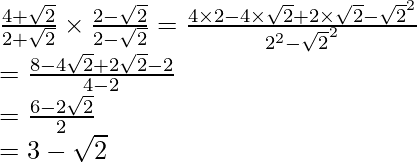 $\frac{4+\sqrt{2}}{2+\sqrt{2}} \times \frac{2-\sqrt{2}}{2-\sqrt{2}} = \frac{4\times2-4\times\sqrt{2}+2\times\sqrt{2}-\sqrt{2}^2}{2^2-\sqrt{2}^2}$
$= \frac{8-4\sqrt{2}+2\sqrt{2}-2}{4-2}$
$= \frac{6-2\sqrt{2}}{2}$
$= 3-\sqrt{2}$